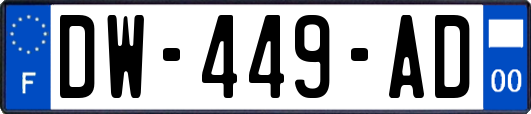 F
DW-449-AD
00